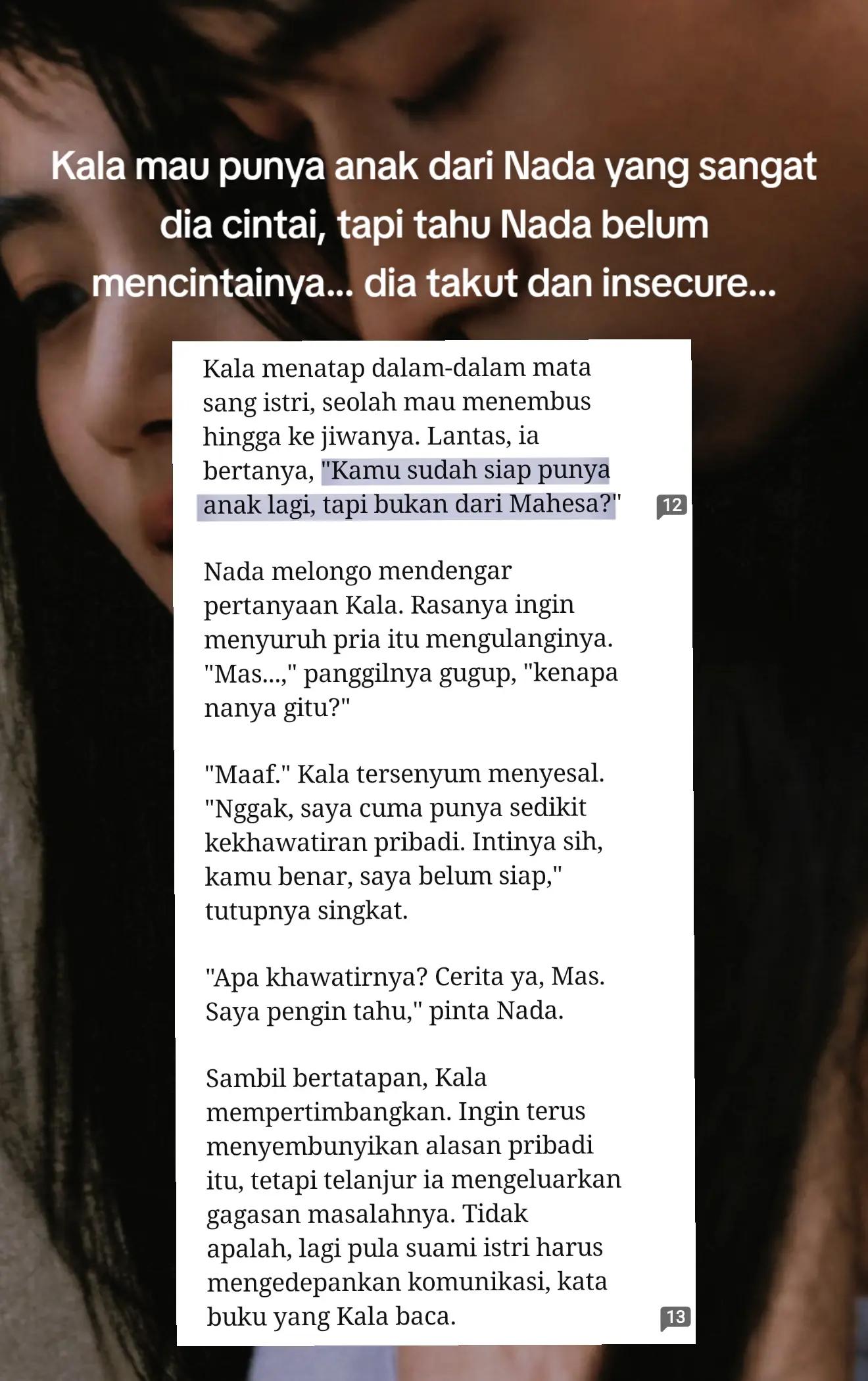 Kala mau punya anak dari Nada yang sangat dia cintai, tapi tahu Nada belum mencintainya... dia takut dan insecure...

Kala menatap dalam-dalam mata sang istri, seolah mau menembus hingga ke jiwanya. Lantas, ia bertanya, "Kamu sudah siap punya anak lagi, tapi bukan dari Mahesa?" 12

Nada melongo mendengar pertanyaan Kala. Rasanya ingin menyuruh pria itu mengulanginya. "Mas...," panggilnya gugup, "kenapa nanya gitu?"

"Maaf." Kala tersenyum menyesal. "Nggak, saya cuma punya sedikit kekhawatiran pribadi. Intinya sih, kamu benar, saya belum siap," tutupnya singkat.

"Apa khawatirnya? Cerita ya, Mas. Saya pengin tahu," pinta Nada.

Sambil bertatapan, Kala mempertimbangkan. Ingin terus menyembunyikan alasan pribadi itu, tetapi telanjur ia mengeluarkan gagasan masalahnya. Tidak apalah, lagi pula suami istri harus mengedepankan komunikasi, kata buku yang Kala baca. 13